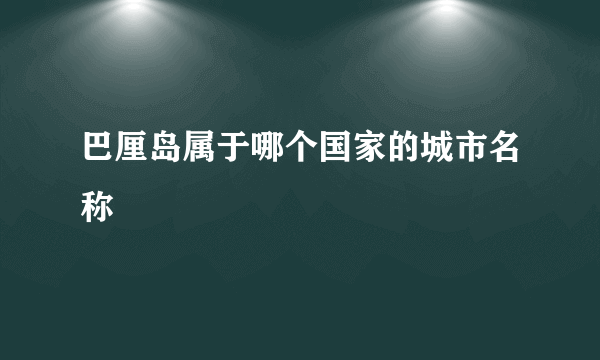 巴厘岛属于哪个国家的城市名称